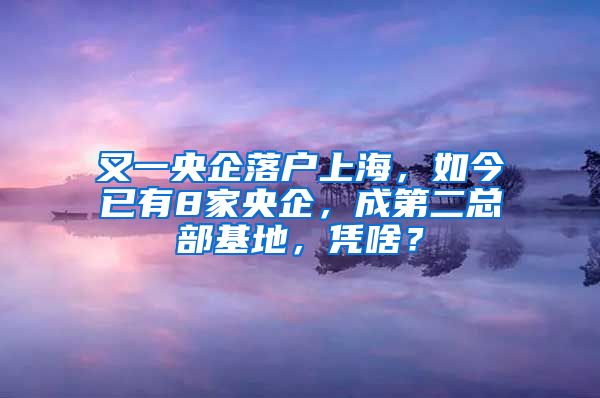 又一央企落户上海，如今已有8家央企，成第二总部基地，凭啥？